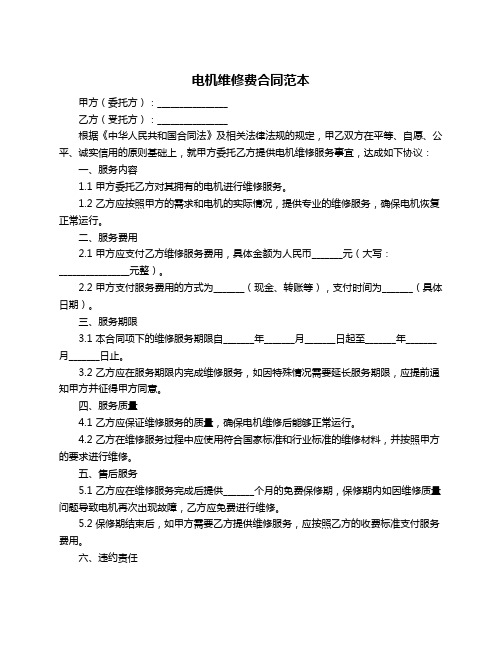 电机维修费合同范本

甲方（委托方）：______________

乙方（受托方）：______________

根据《中华人民共和国合同法》及相关法律法规的规定，甲乙双方在平等、自愿、公平、诚实信用的原则基础上，就甲方委托乙方提供电机维修服务事宜，达成如下协议：

一、服务内容

1.1 甲方委托乙方对其拥有的电机进行维修服务。

1.2 乙方应按照甲方的需求和电机的实际情况，提供专业的维修服务，确保电机恢复正常运行。

二、服务费用

2.1 甲方应支付乙方维修服务费用，具体金额为人民币______元（大写：______________元整）。

2.2 甲方支付服务费用的方式为______（现金、转账等），支付时间为______（具体日期）。

三、服务期限

3.1 本合同项下的维修服务期限自______年______月______日起至______年______月______日止。

3.2 乙方应在服务期限内完成维修服务，如因特殊情况需要延长服务期限，应提前通知甲方并征得甲方同意。

四、服务质量

4.1 乙方应保证维修服务的质量，确保电机维修后能够正常运行。

4.2 乙方在维修服务过程中应使用符合国家标准和行业标准的维修材料，并按照甲方的要求进行维修。

五、售后服务

5.1 乙方应在维修服务完成后提供______个月的免费保修期，保修期内如因维修质量问题导致电机再次出现故障，乙方应免费进行维修。

5.2 保修期结束后，如甲方需要乙方提供维修服务，应按照乙方的收费标准支付服务费用。

六、违约责任